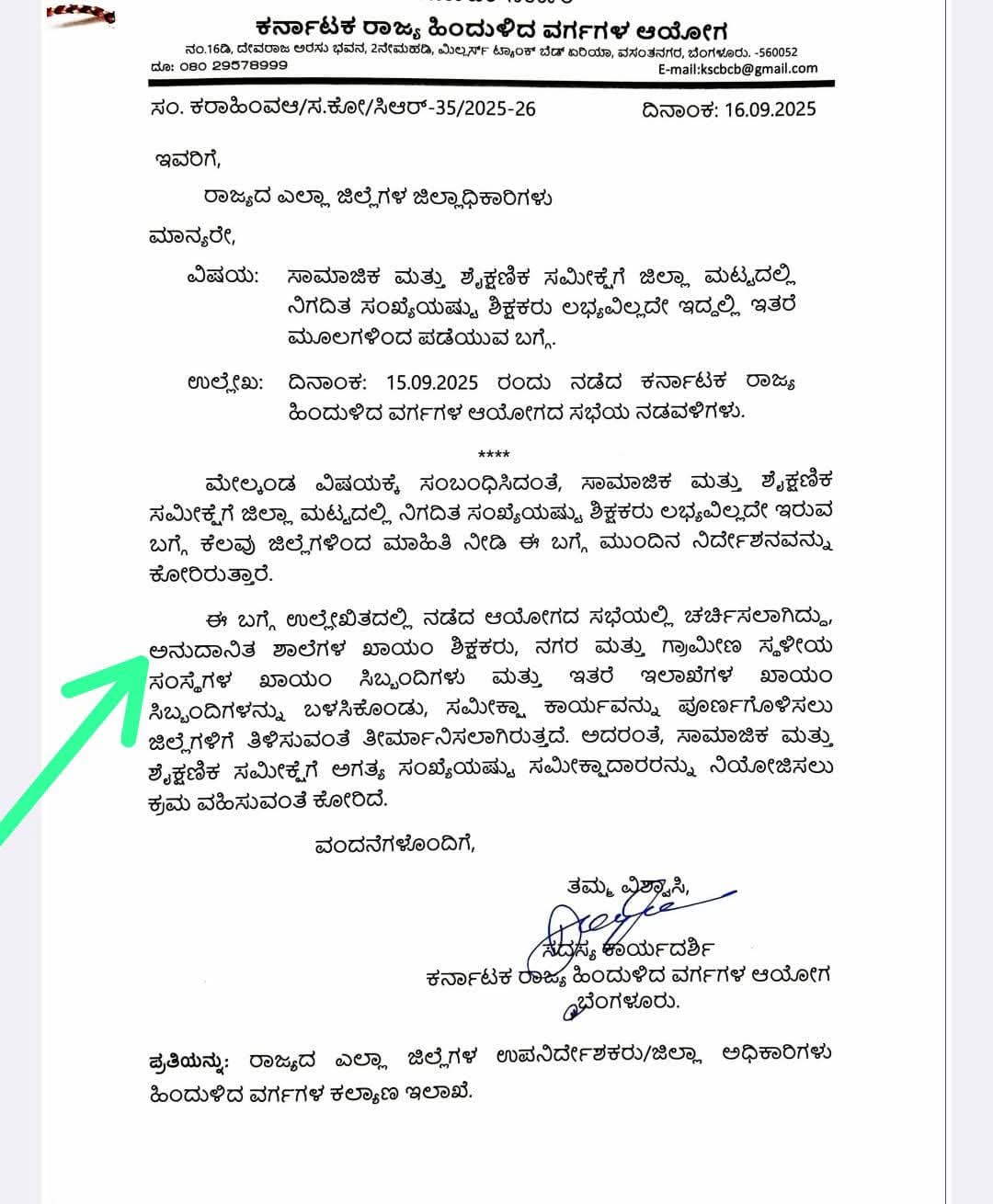 ಕರ್ನಾಟಕ ರಾಜ್ಯ ಹಿಂದುಳಿದ ವರ್ಗಗಳ ಆಯೋಗ
ನಂ.16ಡಿ, ದೇವರಾಜ ಅರಸು ಭವನ, 2ನೇಮಹಡಿ, ಮಿಲ್ಲರ್ಸ್ ಟ್ಯಾಂಕ್ ಬೆಡ್ ಏರಿಯಾ, ವಸಂತನಗರ, ಬೆಂಗಳೂರು. -560052
ದೂ: 080 29578999
E-mail:kscbcb@gmail.com

ಸಂ. ಕರಾಹಿಂವಆ/ಸ.ಕೋ/ಸಿಆರ್-35/2025-26
ದಿನಾಂಕ: 16.09.2025

ಇವರಿಗೆ,

ರಾಜ್ಯದ ಎಲ್ಲಾ ಜಿಲ್ಲೆಗಳ ಜಿಲ್ಲಾಧಿಕಾರಿಗಳು

ಮಾನ್ಯರೇ,

ವಿಷಯ: ಸಾಮಾಜಿಕ ಮತ್ತು ಶೈಕ್ಷಣಿಕ ಸಮೀಕ್ಷೆಗೆ ಜಿಲ್ಲಾ ಮಟ್ಟದಲ್ಲಿ ನಿಗದಿತ ಸಂಖ್ಯೆಯಷ್ಟು ಶಿಕ್ಷಕರು ಲಭ್ಯವಿಲ್ಲದೇ ಇದ್ದಲ್ಲಿ ಇತರೆ ಮೂಲಗಳಿಂದ ಪಡೆಯುವ ಬಗ್ಗೆ.

ಉಲ್ಲೇಖ: ದಿನಾಂಕ: 15.09.2025 ರಂದು ನಡೆದ ಕರ್ನಾಟಕ ರಾಜ್ಯ ಹಿಂದುಳಿದ ವರ್ಗಗಳ ಆಯೋಗದ ಸಭೆಯ ನಡವಳಿಗಳು.

****

ಮೇಲ್ಕಂಡ ವಿಷಯಕ್ಕೆ ಸಂಬಂಧಿಸಿದಂತೆ, ಸಾಮಾಜಿಕ ಮತ್ತು ಶೈಕ್ಷಣಿಕ ಸಮೀಕ್ಷೆಗೆ ಜಿಲ್ಲಾ ಮಟ್ಟದಲ್ಲಿ ನಿಗದಿತ ಸಂಖ್ಯೆಯಷ್ಟು ಶಿಕ್ಷಕರು ಲಭ್ಯವಿಲ್ಲದೇ ಇರುವ ಬಗ್ಗೆ ಕೆಲವು ಜಿಲ್ಲೆಗಳಿಂದ ಮಾಹಿತಿ ನೀಡಿ ಈ ಬಗ್ಗೆ ಮುಂದಿನ ನಿರ್ದೇಶನವನ್ನು ಕೋರಿರುತ್ತಾರೆ.

ಈ ಬಗ್ಗೆ ಉಲ್ಲೇಖಿತದಲ್ಲಿ ನಡೆದ ಆಯೋಗದ ಸಭೆಯಲ್ಲಿ ಚರ್ಚಿಸಲಾಗಿದ್ದು, ಅನುದಾನಿತ ಶಾಲೆಗಳ ಖಾಯಂ ಶಿಕ್ಷಕರು, ನಗರ ಮತ್ತು ಗ್ರಾಮೀಣ ಸ್ಥಳೀಯ ಸಂಸ್ಥೆಗಳ ಖಾಯಂ ಸಿಬ್ಬಂದಿಗಳು ಮತ್ತು ಇತರೆ ಇಲಾಖೆಗಳ ಖಾಯಂ ಸಿಬ್ಬಂದಿಗಳನ್ನು ಬಳಸಿಕೊಂಡು, ಸಮೀಕ್ಷಾ ಕಾರ್ಯವನ್ನು ಪೂರ್ಣಗೊಳಿಸಲು ಜಿಲ್ಲೆಗಳಿಗೆ ತಿಳಿಸುವಂತೆ ತೀರ್ಮಾನಿಸಲಾಗಿರುತ್ತದೆ. ಅದರಂತೆ, ಸಾಮಾಜಿಕ ಮತ್ತು ಶೈಕ್ಷಣಿಕ ಸಮೀಕ್ಷೆಗೆ ಅಗತ್ಯ ಸಂಖ್ಯೆಯಷ್ಟು ಸಮೀಕ್ಷಾದಾರರನ್ನು ನಿಯೋಜಿಸಲು ಕ್ರಮ ವಹಿಸುವಂತೆ ಕೋರಿದೆ.

ವಂದನೆಗಳೊಂದಿಗೆ,

ತಮ್ಮ ವಿಶ್ವಾಸಿ,

ಸದಸ್ಯ ಕಾರ್ಯದರ್ಶಿ
ಕರ್ನಾಟಕ ರಾಜ್ಯ ಹಿಂದುಳಿದ ವರ್ಗಗಳ ಆಯೋಗ
ಬೆಂಗಳೂರು.

ಪ್ರತಿಯನ್ನು: ರಾಜ್ಯದ ಎಲ್ಲಾ ಜಿಲ್ಲೆಗಳ ಉಪನಿರ್ದೇಶಕರು/ಜಿಲ್ಲಾ ಅಧಿಕಾರಿಗಳು ಹಿಂದುಳಿದ ವರ್ಗಗಳ ಕಲ್ಯಾಣ ಇಲಾಖೆ.